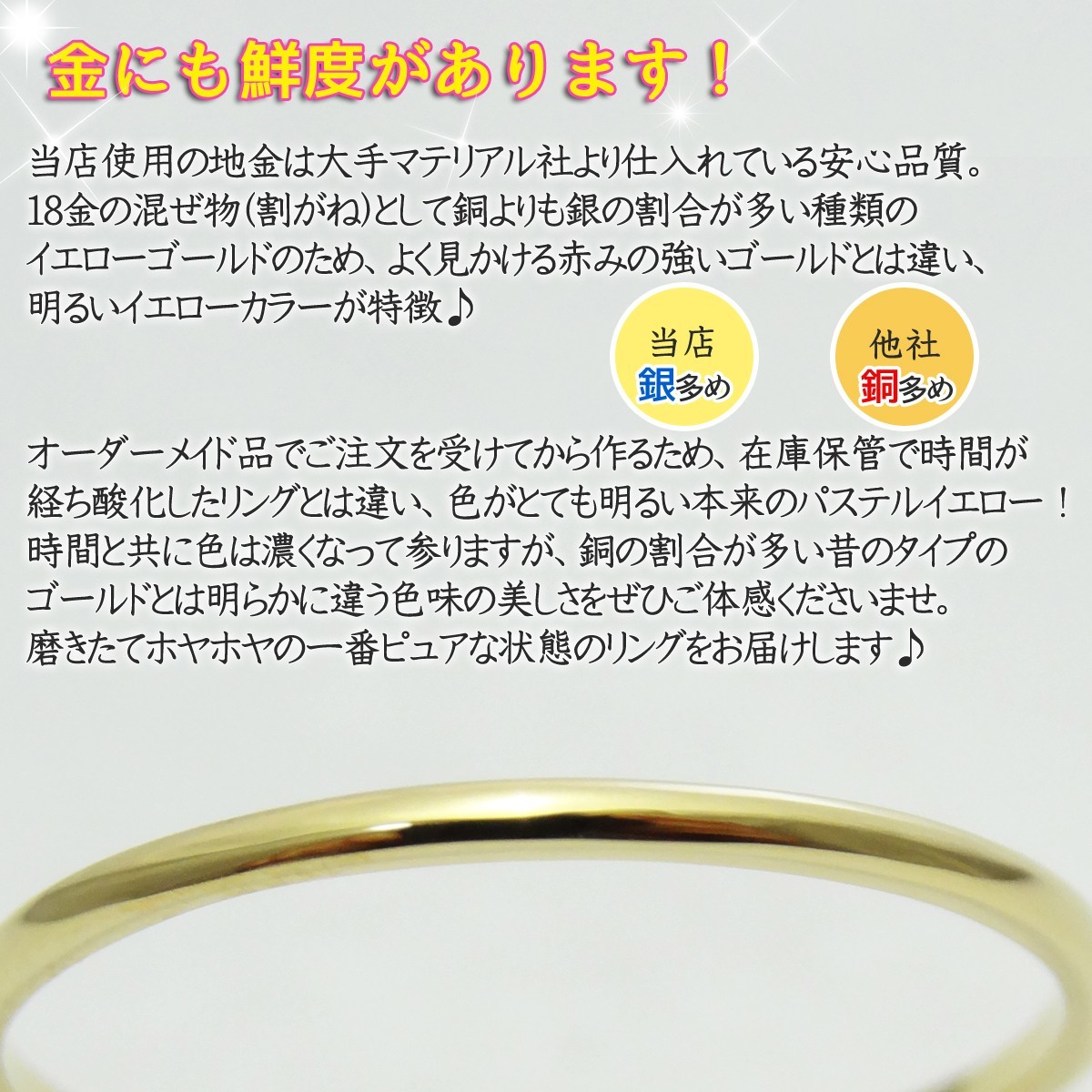 金にも鮮度があります！

当店使用の地金は大手マテリアル社より仕入れている安心品質。18金の混ぜ物(割がね)として銅よりも銀の割合が多い種類のイエローゴールドのため、よく見かける赤みの強いゴールドとは違い、明るいイエローカラーが特徴♪

当店
銀多め

他社
銅多め

オーダーメイド品でご注文を受けてから作るため、在庫保管で時間が経ち酸化したリングとは違い、色がとても明るい本来のパステルイエロー！時間と共に色は濃くなって参りますが、銅の割合が多い昔のタイプのゴールドとは明らかに違う色味の美しさをぜひご体感くださいませ。磨きたてホヤホヤの一番ピュアな状態のリングをお届けします♪